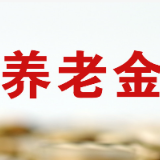 养老金